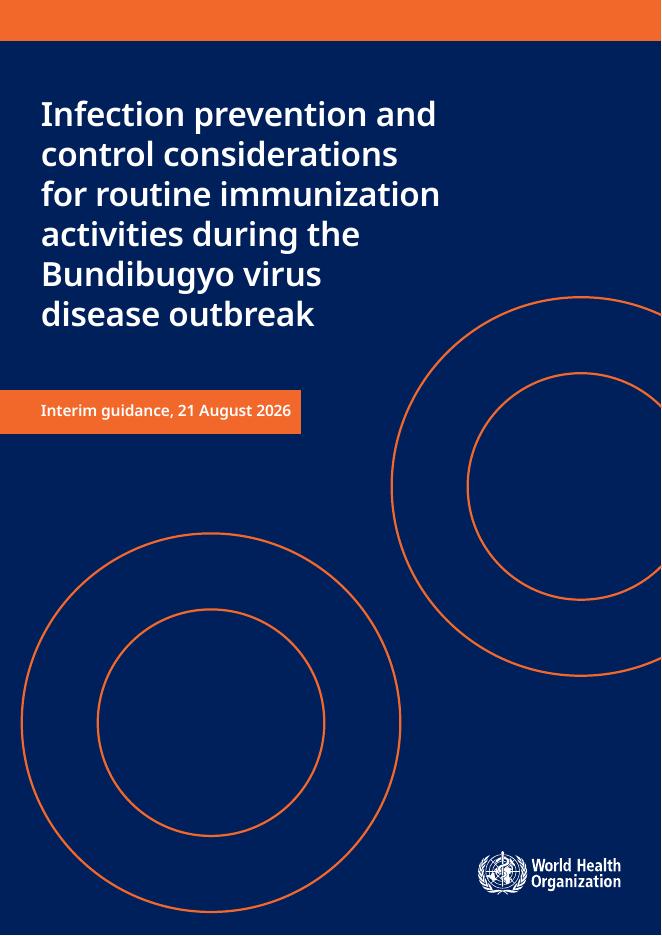 Infection prevention and control considerations for routine immunization activities during the Bundibugyo virus disease outbreak

Interim guidance, 21 August 2026

World Health Organization